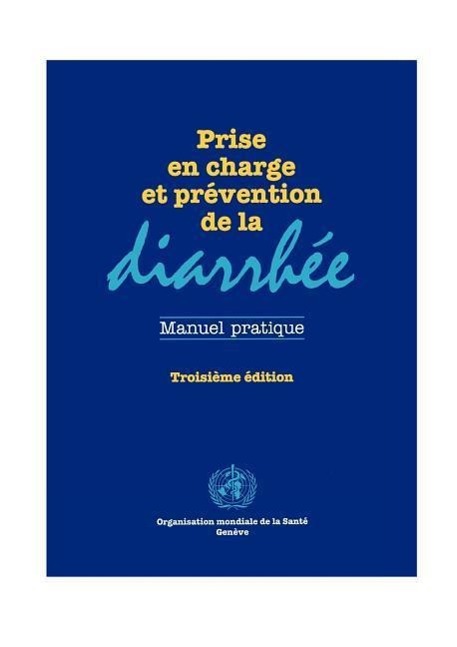 Prise en charge et prévention de la diarrhée

Manuel pratique

Troisième édition

Organisation mondiale de la Santé
Genève